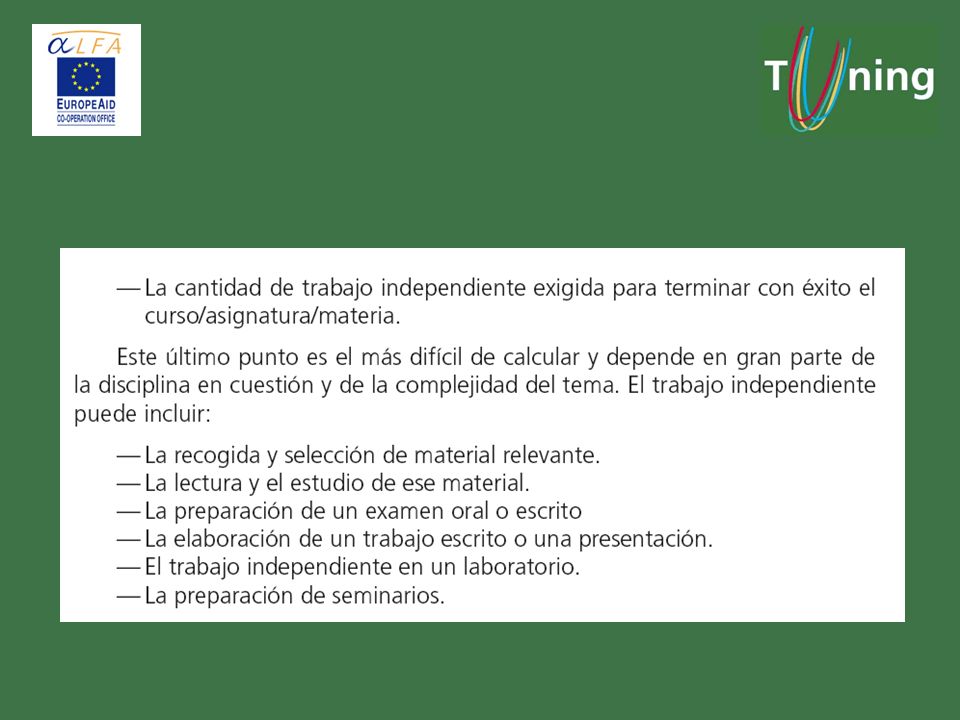 αLFA
EUROPEAID
CO-OPERATION OFFICE

Tuning

— La cantidad de trabajo independiente exigida para terminar con éxito el curso/asignatura/materia.

Este último punto es el más difícil de calcular y depende en gran parte de la disciplina en cuestión y de la complejidad del tema. El trabajo independiente puede incluir:

— La recogida y selección de material relevante.
— La lectura y el estudio de ese material.
— La preparación de un examen oral o escrito
— La elaboración de un trabajo escrito o una presentación.
— El trabajo independiente en un laboratorio.
— La preparación de seminarios.